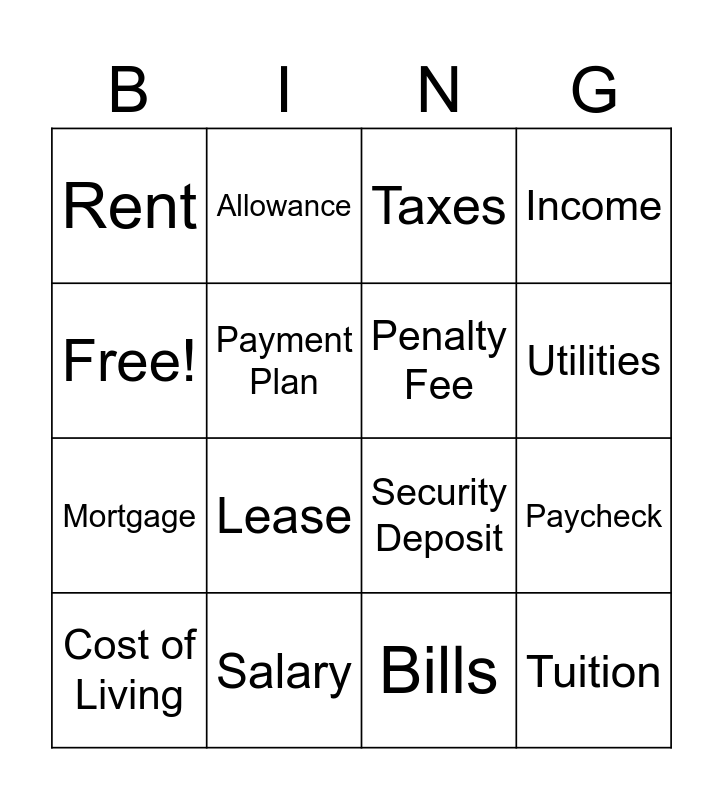 | B | I | N | G |
|---|---|---|---|
| Rent | Allowance | Taxes | Income |
| Free! | Payment Plan | Penalty Fee | Utilities |
| Mortgage | Lease | Security Deposit | Paycheck |
| Cost of Living | Salary | Bills | Tuition |